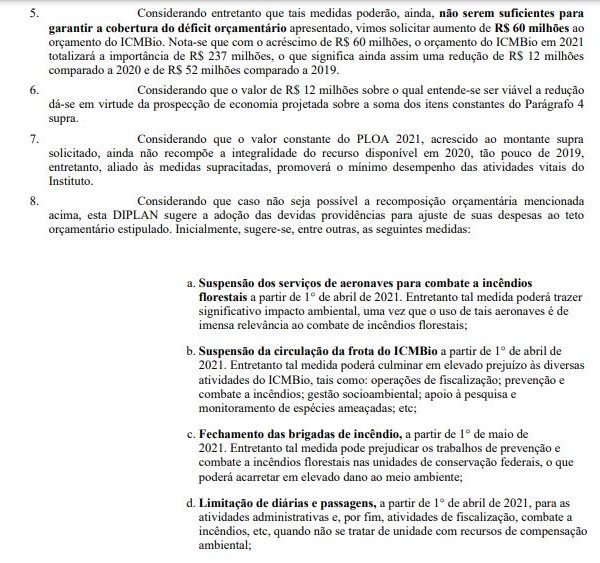 5. Considerando entretanto que tais medidas poderão, ainda, não serem suficientes para garantir a cobertura do déficit orçamentário apresentado, vimos solicitar aumento de R$ 60 milhões ao orçamento do ICMBio. Nota-se que com o acréscimo de R$ 60 milhões, o orçamento do ICMBio em 2021 totalizará a importância de R$ 237 milhões, o que significa ainda assim uma redução de R$ 12 milhões comparado a 2020 e de R$ 52 milhões comparado a 2019.

6. Considerando que o valor de R$ 12 milhões sobre o qual entende-se ser viável a redução dá-se em virtude da prospecção de economia projetada sobre a soma dos itens constantes do Parágrafo 4 supra.

7. Considerando que o valor constante do PLOA 2021, acrescido ao montante supra solicitado, ainda não recompõe a integralidade do recurso disponível em 2020, tão pouco de 2019, entretanto, aliado às medidas supracitadas, promoverá o mínimo desempenho das atividades vitais do Instituto.

8. Considerando que caso não seja possível a recomposição orçamentária mencionada acima, esta DIPLAN sugere a adoção das devidas providências para ajuste de suas despesas ao teto orçamentário estipulado. Inicialmente, sugere-se, entre outras, as seguintes medidas:

a. Suspensão dos serviços de aeronaves para combate a incêndios florestais a partir de 1° de abril de 2021. Entretanto tal medida poderá trazer significativo impacto ambiental, uma vez que o uso de tais aeronaves é de imensa relevância ao combate de incêndios florestais;

b. Suspensão da circulação da frota do ICMBio a partir de 1° de abril de 2021. Entretanto tal medida poderá culminar em elevado prejuízo às diversas atividades do ICMBio, tais como: operações de fiscalização; prevenção e combate a incêndios; gestão socioambiental; apoio à pesquisa e monitoramento de espécies ameaçadas; etc;

c. Fechamento das brigadas de incêndio, a partir de 1° de maio de 2021. Entretanto tal medida pode prejudicar os trabalhos de prevenção e combate a incêndios florestais nas unidades de conservação federais, o que poderá acarretar em elevado dano ao meio ambiente;

d. Limitação de diárias e passagens, a partir de 1° de abril de 2021, para as atividades administrativas e, por fim, atividades de fiscalização, combate a incêndios, etc, quando não se tratar de unidade com recursos de compensação ambiental;